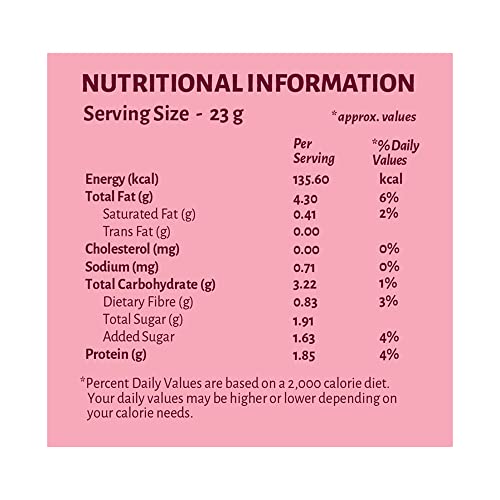 NUTRITIONAL INFORMATION

Serving Size - 23 g

*approx. values

|  | Per Serving | *% Daily Values |
|---|---|---|
| Energy (kcal) | 135.60 | kcal |
| Total Fat (g) | 4.30 | 6% |
| Saturated Fat (g) | 0.41 | 2% |
| Trans Fat (g) | 0.00 |  |
| Cholesterol (mg) | 0.00 | 0% |
| Sodium (mg) | 0.71 | 0% |
| Total Carbohydrate (g) | 3.22 | 1% |
| Dietary Fibre (g) | 0.83 | 3% |
| Total Sugar (g) | 1.91 |  |
| Added Sugar | 1.63 | 4% |
| Protein (g) | 1.85 | 4% |

*Percent Daily Values are based on a 2,000 calorie diet. Your daily values may be higher or lower depending on your calorie needs.